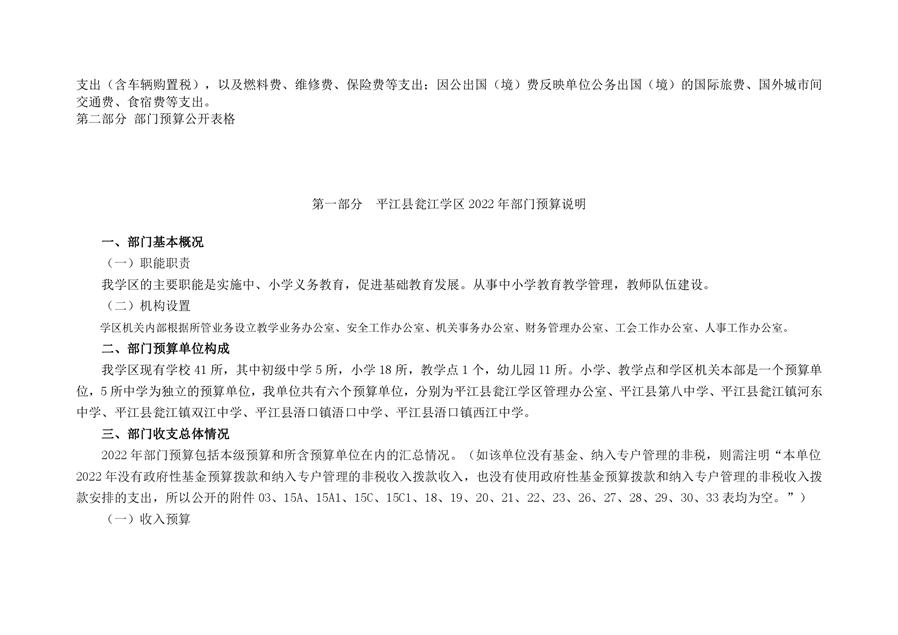 支出（含车辆购置税），以及燃料费、维修费、保险费等支出；因公出国（境）费反映单位公务出国（境）的国际旅费、国外城市间交通费、食宿费等支出。
第二部分 部门预算公开表格

第一部分 平江县瓮江学区 2022 年部门预算说明

一、部门基本概况
（一）职能职责
我学区的主要职能是实施中、小学义务教育，促进基础教育发展。从事中小学教育教学管理，教师队伍建设。
（二）机构设置
学区机关内部根据所管业务设立教学业务办公室、安全工作办公室、机关事务办公室、财务管理办公室、工会工作办公室、人事工作办公室。
二、部门预算单位构成
我学区现有学校 41 所，其中初级中学 5 所，小学 18 所，教学点 1 个，幼儿园 11 所。小学、教学点和学区机关本部是一个预算单位，5 所中学为独立的预算单位，我单位共有六个预算单位，分别为平江县瓮江学区管理办公室、平江县第八中学、平江县瓮江镇河东中学、平江县瓮江镇双江中学、平江县浯口镇浯口中学、平江县浯口镇西江中学。
三、部门收支总体情况
2022 年部门预算包括本级预算和所含预算单位在内的汇总情况。（如该单位没有基金、纳入专户管理的非税，则需注明“本单位 2022 年没有政府性基金预算拨款和纳入专户管理的非税收入拨款收入，也没有使用政府性基金预算拨款和纳入专户管理的非税收入拨款安排的支出，所以公开的附件 03、15A、15A1、15C、15C1、18、19、20、21、22、23、26、27、28、29、30、33 表均为空。”）
（一）收入预算